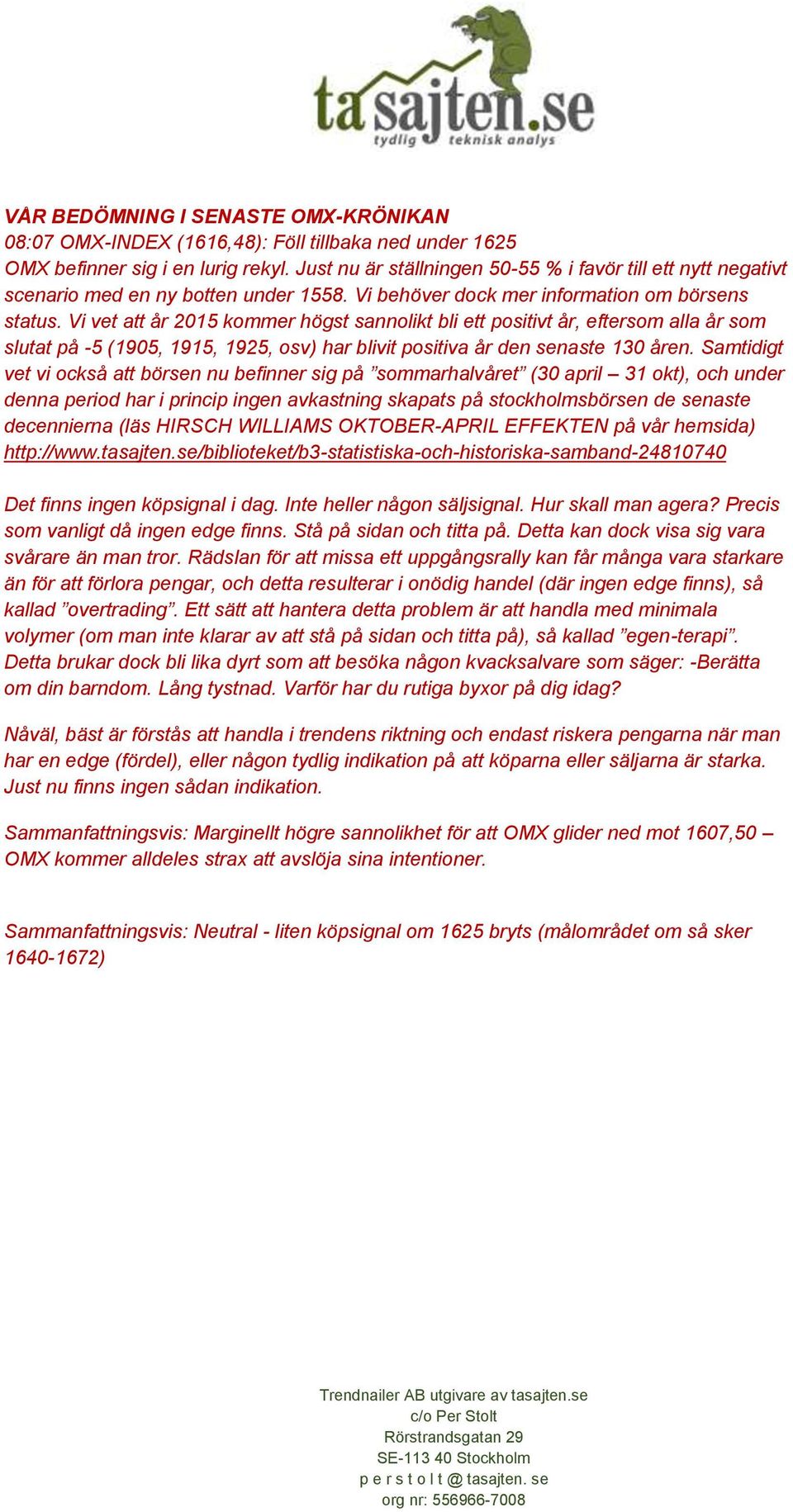 tasajten.se
tydlig teknisk analys

VÅR BEDÖMNING I SENASTE OMX-KRÖNIKAN
08:07 OMX-INDEX (1616,48): Föll tillbaka ned under 1625
OMX befinner sig i en lurig rekyl. Just nu är ställningen 50-55 % i favör till ett nytt negativt scenario med en ny botten under 1558. Vi behöver dock mer information om börsens status. Vi vet att år 2015 kommer högst sannolikt bli ett positivt år, eftersom alla år som slutat på -5 (1905, 1915, 1925, osv) har blivit positiva år den senaste 130 åren. Samtidigt vet vi också att börsen nu befinner sig på ”sommarhalvåret” (30 april – 31 okt), och under denna period har i princip ingen avkastning skapats på stockholmsbörsen de senaste decennierna (läs HIRSCH WILLIAMS OKTOBER-APRIL EFFEKTEN på vår hemsida) http://www.tasajten.se/biblioteket/b3-statistiska-och-historiska-samband-24810740

Det finns ingen köpsignal i dag. Inte heller någon säljsignal. Hur skall man agera? Precis som vanligt då ingen edge finns. Stå på sidan och titta på. Detta kan dock visa sig vara svårare än man tror. Rädslan för att missa ett uppgångsrally kan får många vara starkare än för att förlora pengar, och detta resulterar i onödig handel (där ingen edge finns), så kallad ”overtrading”. Ett sätt att hantera detta problem är att handla med minimala volymer (om man inte klarar av att stå på sidan och titta på), så kallad ”egen-terapi”. Detta brukar dock bli lika dyrt som att besöka någon kvacksalvare som säger: -Berätta om din barndom. Lång tystnad. Varför har du rutiga byxor på dig idag?

Nåväl, bäst är förstås att handla i trendens riktning och endast riskera pengarna när man har en edge (fördel), eller någon tydlig indikation på att köparna eller säljarna är starka. Just nu finns ingen sådan indikation.

Sammanfattningsvis: Marginellt högre sannolikhet för att OMX glider ned mot 1607,50 – OMX kommer alldeles strax att avslöja sina intentioner.

Sammanfattningsvis: Neutral - liten köpsignal om 1625 bryts (målområdet om så sker 1640-1672)

Trendnailer AB utgivare av tasajten.se
c/o Per Stolt
Rörstrandsgatan 29
SE-113 40 Stockholm
p e r s t o l t @ tasajten. se
org nr: 556966-7008